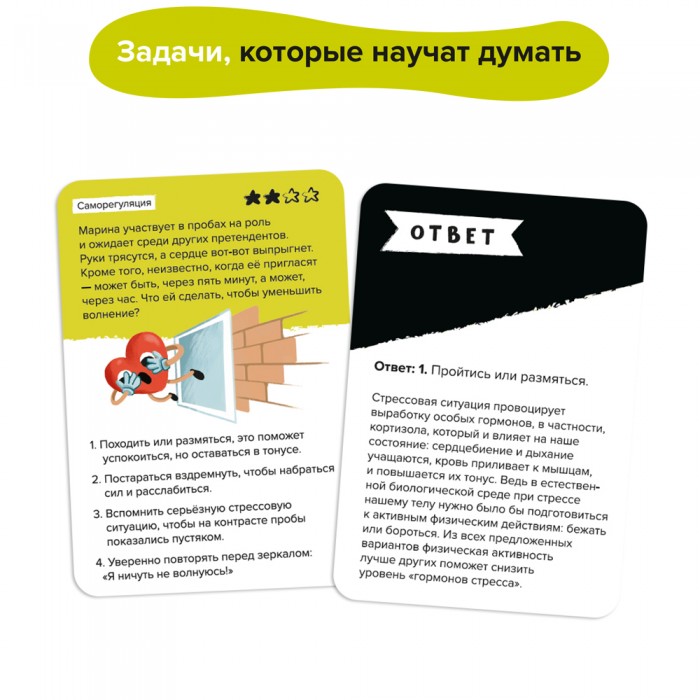 Задачи, которые научат думать

Саморегуляция

Марина участвует в пробах на роль и ожидает среди других претендентов. Руки трясутся, а сердце вот-вот выпрыгнет. Кроме того, неизвестно, когда её пригласят — может быть, через пять минут, а может, через час. Что ей сделать, чтобы уменьшить волнение?

1. Походить или размяться, это поможет успокоиться, но оставаться в тонусе.

2. Постараться вздремнуть, чтобы набраться сил и расслабиться.

3. Вспомнить серьёзную стрессовую ситуацию, чтобы на контрасте пробы показались пустяком.

4. Уверенно повторять перед зеркалом: «Я ничуть не волнуюсь!»

ОТВЕТ

Ответ: 1. Пройтись или размяться.

Стрессовая ситуация провоцирует выработку особых гормонов, в частности, кортизола, который и влияет на наше состояние: сердцебиение и дыхание учащаются, кровь приливает к мышцам, и повышается их тонус. Ведь в естественной биологической среде при стрессе нашему телу нужно было бы подготовиться к активным физическим действиям: бежать или бороться. Из всех предложенных вариантов физическая активность лучше других поможет снизить уровень «гормонов стресса».